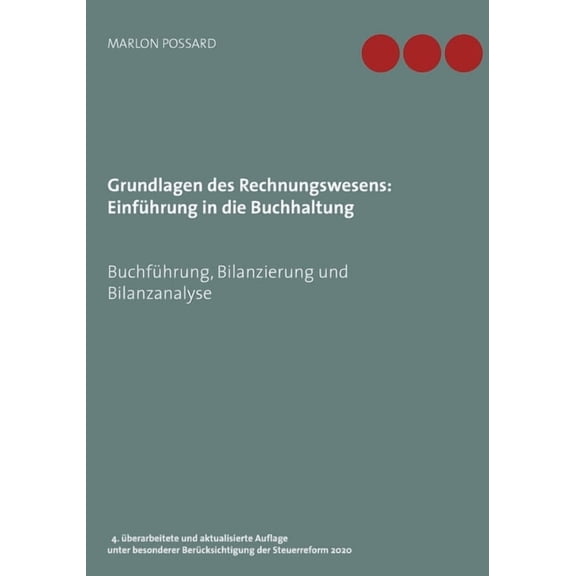 MARLON POSSARD

Grundlagen des Rechnungswesens: Einführung in die Buchhaltung

Buchführung, Bilanzierung und Bilanzanalyse

4. überarbeitete und aktualisierte Auflage unter besonderer Berücksichtigung der Steuerreform 2020